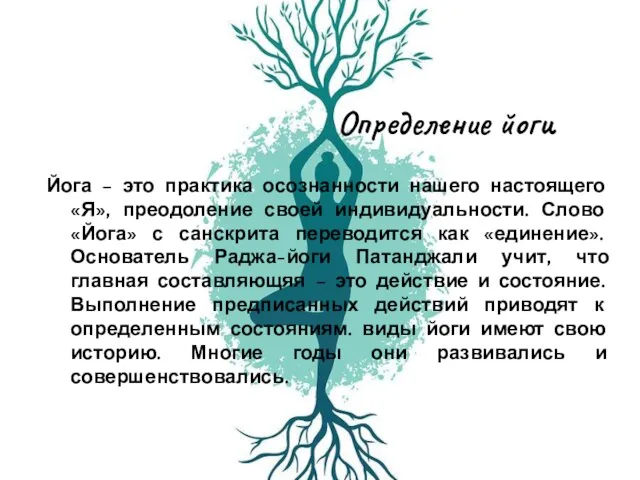 Определение йоги

Йога – это практика осознанности нашего настоящего «Я», преодоление своей индивидуальности. Слово «Йога» с санскрита переводится как «единение». Основатель Раджа-йоги Патанджали учит, что главная составляющяя – это действие и состояние. Выполнение предписанных действий приводят к определенным состояниям. виды йоги имеют свою историю. Многие годы они развивались и совершенствовались.